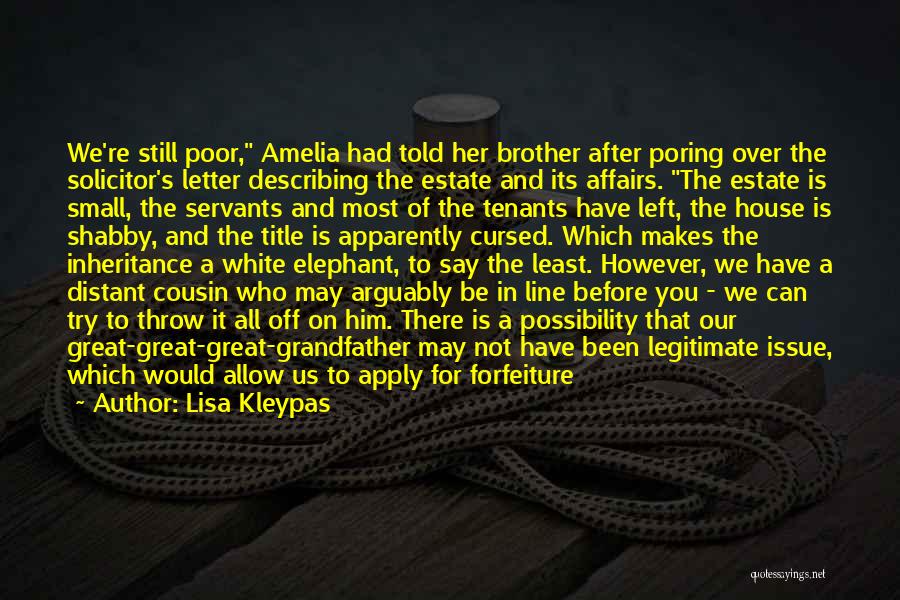 We're still poor," Amelia had told her brother after poring over the solicitor's letter describing the estate and its affairs. "The estate is small, the servants and most of the tenants have left, the house is shabby, and the title is apparently cursed. Which makes the inheritance a white elephant, to say the least. However, we have a distant cousin who may arguably be in line before you - we can try to throw it all off on him. There is a possibility that our great-great-great-grandfather may not have been legitimate issue, which would allow us to apply for forfeiture

~ Author: Lisa Kleypas

quotessayings.net